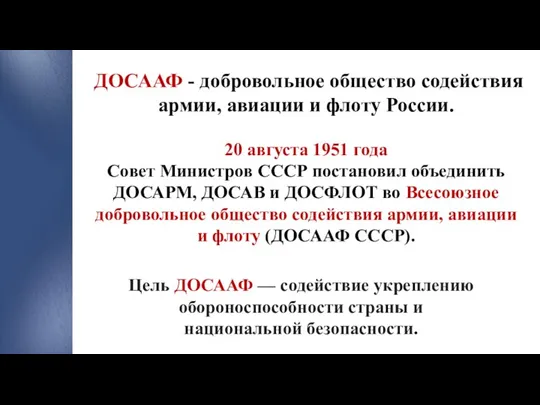 ДОСААФ - добровольное общество содействия армии, авиации и флоту России.

20 августа 1951 года
Совет Министров СССР постановил объединить ДОСАРМ, ДОСАВ и ДОСФЛОТ во Всесоюзное добровольное общество содействия армии, авиации и флоту (ДОСААФ СССР).

Цель ДОСААФ — содействие укреплению обороноспособности страны и национальной безопасности.